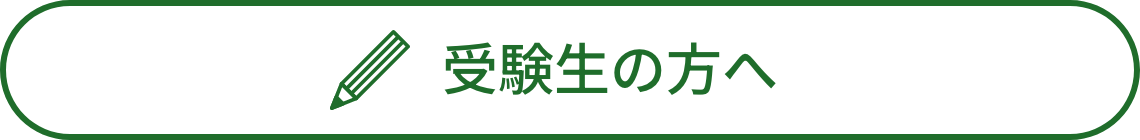 受験生の方へ